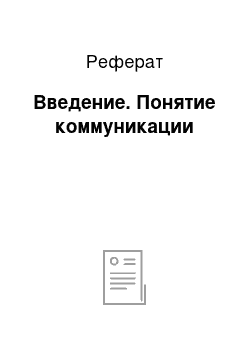 Реферат

Введение. Понятие коммуникации